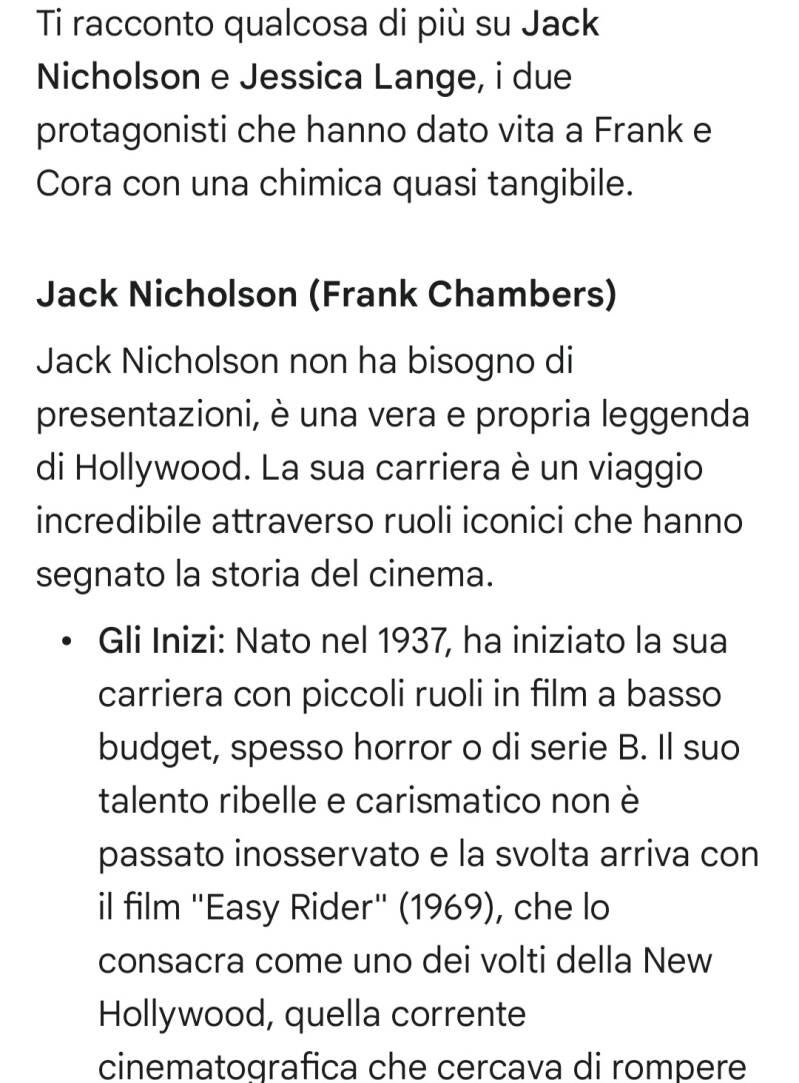 Ti racconto qualcosa di più su Jack Nicholson e Jessica Lange, i due protagonisti che hanno dato vita a Frank e Cora con una chimica quasi tangibile.

Jack Nicholson (Frank Chambers)

Jack Nicholson non ha bisogno di presentazioni, è una vera e propria leggenda di Hollywood. La sua carriera è un viaggio incredibile attraverso ruoli iconici che hanno segnato la storia del cinema.

• Gli Inizi: Nato nel 1937, ha iniziato la sua carriera con piccoli ruoli in film a basso budget, spesso horror o di serie B. Il suo talento ribelle e carismatico non è passato inosservato e la svolta arriva con il film "Easy Rider" (1969), che lo consacra come uno dei volti della New Hollywood, quella corrente cinematografica che cercava di rompere